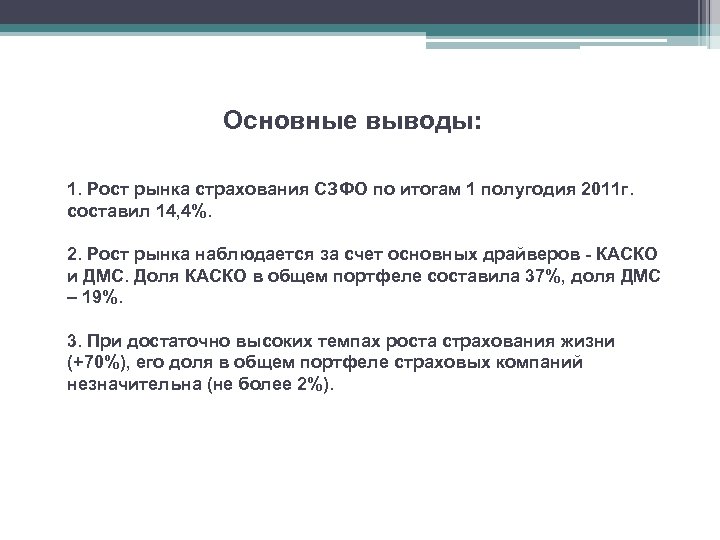 Основные выводы:

1. Рост рынка страхования СЗФО по итогам 1 полугодия 2011г. составил 14,4%.

2. Рост рынка наблюдается за счет основных драйверов - КАСКО и ДМС. Доля КАСКО в общем портфеле составила 37%, доля ДМС – 19%.

3. При достаточно высоких темпах роста страхования жизни (+70%), его доля в общем портфеле страховых компаний незначительна (не более 2%).